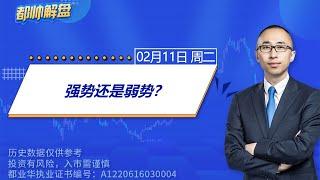 都帅解盘

02月11日 周二

强势还是弱势?

历史数据仅供参考
投资有风险，入市需谨慎
都业华执业证书编号：A1220616030004